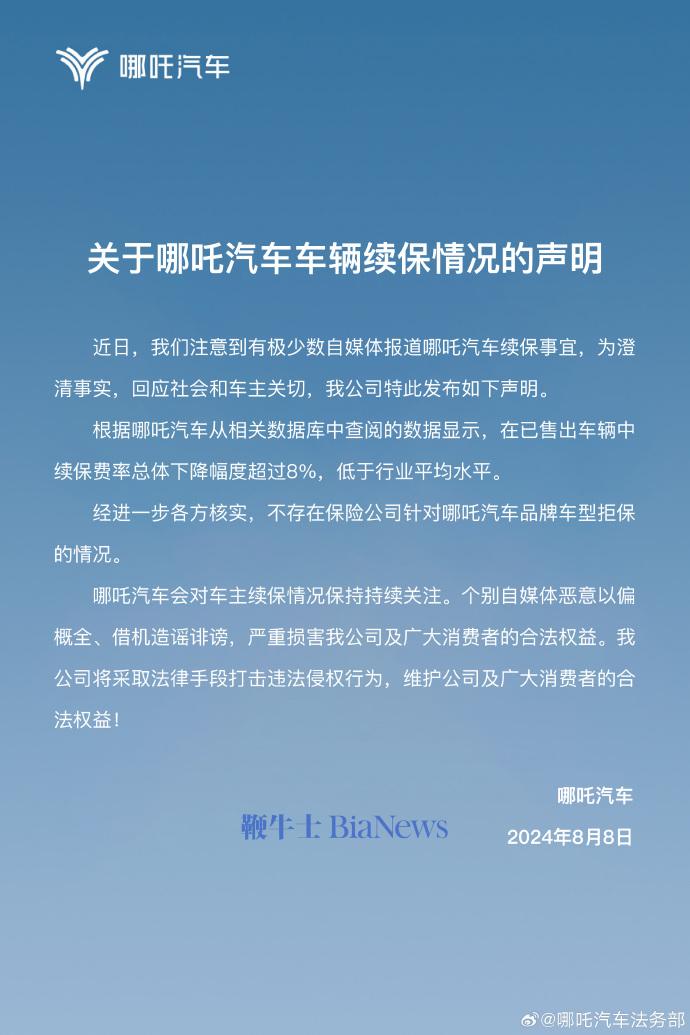 哪吒汽车

关于哪吒汽车车辆续保情况的声明

近日，我们注意到有极少数自媒体报道哪吒汽车续保事宜，为澄清事实，回应社会和车主关切，我公司特此发布如下声明。

根据哪吒汽车从相关数据库中查阅的数据显示，在已售出车辆中续保费率总体下降幅度超过8%，低于行业平均水平。

经进一步各方核实，不存在保险公司针对哪吒汽车品牌车型拒保的情况。

哪吒汽车会对车主续保情况保持持续关注。个别自媒体恶意以偏概全、借机造谣诽谤，严重损害我公司及广大消费者的合法权益。我公司将采取法律手段打击违法侵权行为，维护公司及广大消费者的合法权益！

哪吒汽车
鞭牛士 BiaNews
2024年8月8日

@哪吒汽车法务部